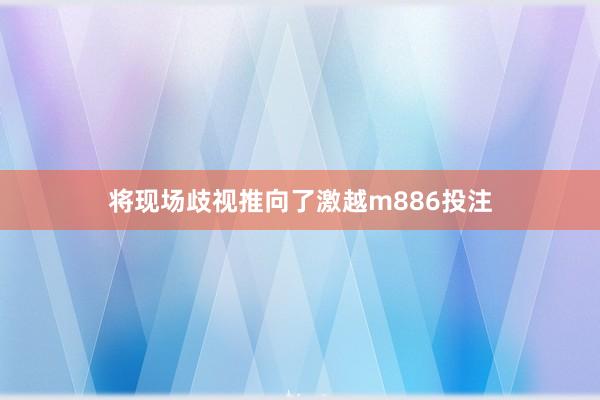 将现场歧视推向了激越m886投注